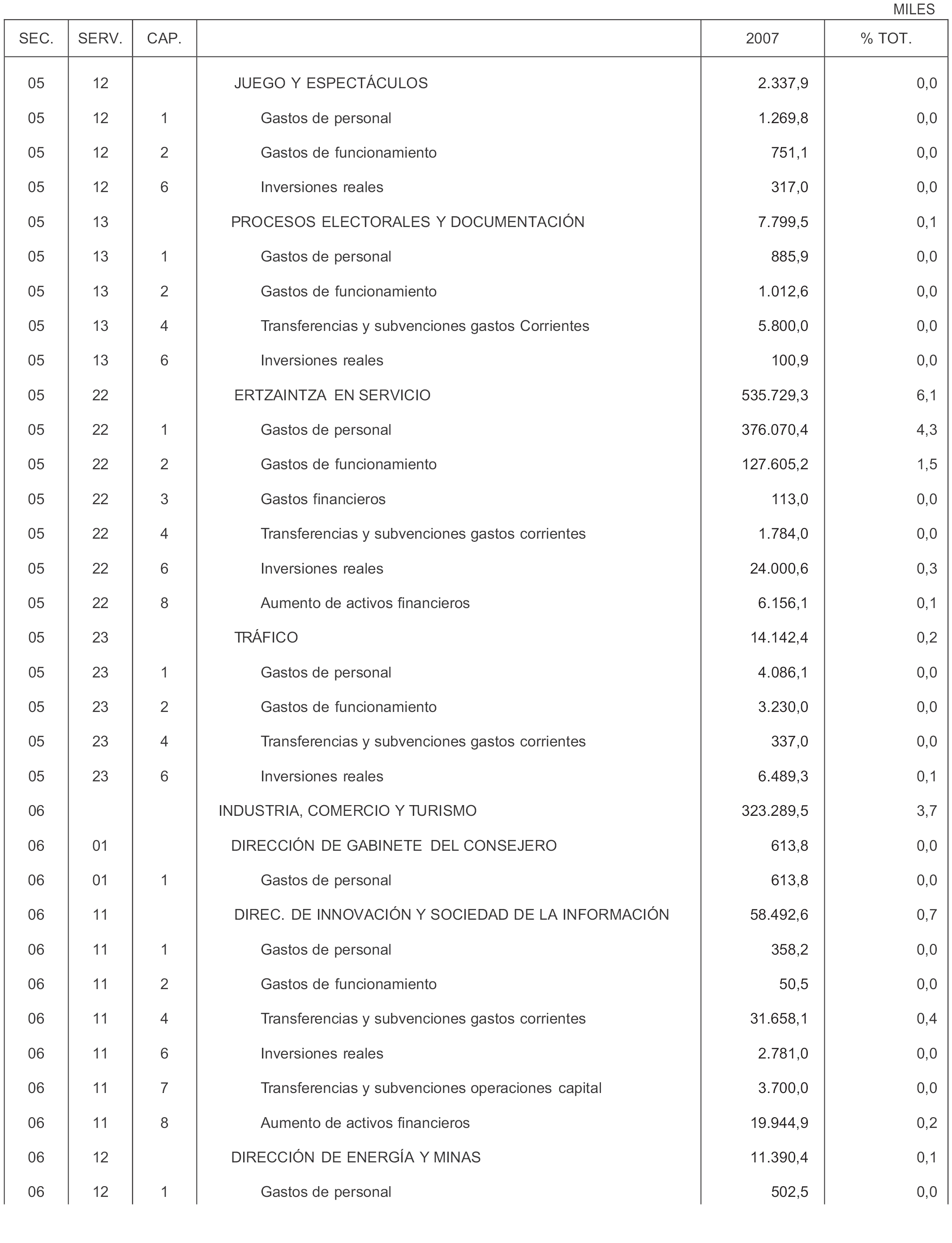 MILES

| SEC. | SERV. | CAP. | | 2007 | % TOT. |
|---|---|---|---|---|---|
| 05 | 12 | | JUEGO Y ESPECTÁCULOS | 2.337,9 | 0,0 |
| 05 | 12 | 1 | Gastos de personal | 1.269,8 | 0,0 |
| 05 | 12 | 2 | Gastos de funcionamiento | 751,1 | 0,0 |
| 05 | 12 | 6 | Inversiones reales | 317,0 | 0,0 |
| 05 | 13 | | PROCESOS ELECTORALES Y DOCUMENTACIÓN | 7.799,5 | 0,1 |
| 05 | 13 | 1 | Gastos de personal | 885,9 | 0,0 |
| 05 | 13 | 2 | Gastos de funcionamiento | 1.012,6 | 0,0 |
| 05 | 13 | 4 | Transferencias y subvenciones gastos Corrientes | 5.800,0 | 0,0 |
| 05 | 13 | 6 | Inversiones reales | 100,9 | 0,0 |
| 05 | 22 | | ERTZAINTZA EN SERVICIO | 535.729,3 | 6,1 |
| 05 | 22 | 1 | Gastos de personal | 376.070,4 | 4,3 |
| 05 | 22 | 2 | Gastos de funcionamiento | 127.605,2 | 1,5 |
| 05 | 22 | 3 | Gastos financieros | 113,0 | 0,0 |
| 05 | 22 | 4 | Transferencias y subvenciones gastos corrientes | 1.784,0 | 0,0 |
| 05 | 22 | 6 | Inversiones reales | 24.000,6 | 0,3 |
| 05 | 22 | 8 | Aumento de activos financieros | 6.156,1 | 0,1 |
| 05 | 23 | | TRÁFICO | 14.142,4 | 0,2 |
| 05 | 23 | 1 | Gastos de personal | 4.086,1 | 0,0 |
| 05 | 23 | 2 | Gastos de funcionamiento | 3.230,0 | 0,0 |
| 05 | 23 | 4 | Transferencias y subvenciones gastos corrientes | 337,0 | 0,0 |
| 05 | 23 | 6 | Inversiones reales | 6.489,3 | 0,1 |
| 06 | | | INDUSTRIA, COMERCIO Y TURISMO | 323.289,5 | 3,7 |
| 06 | 01 | | DIRECCIÓN DE GABINETE DEL CONSEJERO | 613,8 | 0,0 |
| 06 | 01 | 1 | Gastos de personal | 613,8 | 0,0 |
| 06 | 11 | | DIREC. DE INNOVACIÓN Y SOCIEDAD DE LA INFORMACIÓN | 58.492,6 | 0,7 |
| 06 | 11 | 1 | Gastos de personal | 358,2 | 0,0 |
| 06 | 11 | 2 | Gastos de funcionamiento | 50,5 | 0,0 |
| 06 | 11 | 4 | Transferencias y subvenciones gastos corrientes | 31.658,1 | 0,4 |
| 06 | 11 | 6 | Inversiones reales | 2.781,0 | 0,0 |
| 06 | 11 | 7 | Transferencias y subvenciones operaciones capital | 3.700,0 | 0,0 |
| 06 | 11 | 8 | Aumento de activos financieros | 19.944,9 | 0,2 |
| 06 | 12 | | DIRECCIÓN DE ENERGÍA Y MINAS | 11.390,4 | 0,1 |
| 06 | 12 | 1 | Gastos de personal | 502,5 | 0,0 |